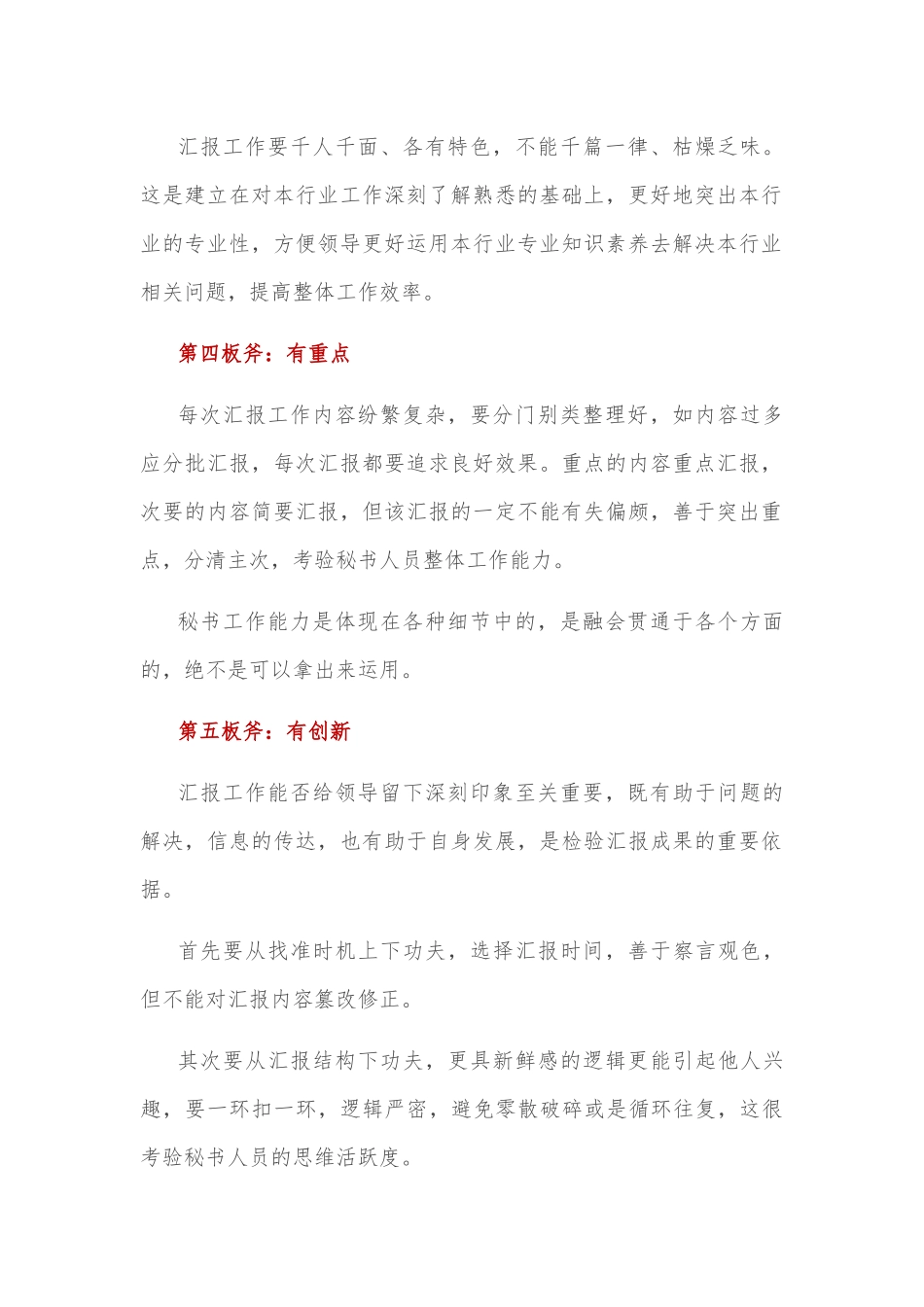 汇报工作要千人千面、各有特色，不能千篇一律、枯燥乏味。这是建立在对本行业工作深刻了解熟悉的基础上，更好地突出本行业的专业性，方便领导更好运用本行业专业知识素养去解决本行业相关问题，提高整体工作效率。

第四板斧：有重点

每次汇报工作内容纷繁复杂，要分门别类整理好，如内容过多应分批汇报，每次汇报都要追求良好效果。重点的内容重点汇报，次要的内容简要汇报，但该汇报的一定不能有失偏颇，善于突出重点，分清主次，考验秘书人员整体工作能力。

秘书工作能力是体现在各种细节中的，是融会贯通于各个方面的，绝不是可以拿出来运用。

第五板斧：有创新

汇报工作能否给领导留下深刻印象至关重要，既有助于问题的解决，信息的传达，也有助于自身发展，是检验汇报成果的重要依据。

首先要从找准时机上下功夫，选择汇报时间，善于察言观色，但不能对汇报内容篡改修正。

其次要从汇报结构下功夫，更具新鲜感的逻辑更能引起他人兴趣，要一环扣一环，逻辑严密，避免零散破碎或是循环往复，这很考验秘书人员的思维活跃度。